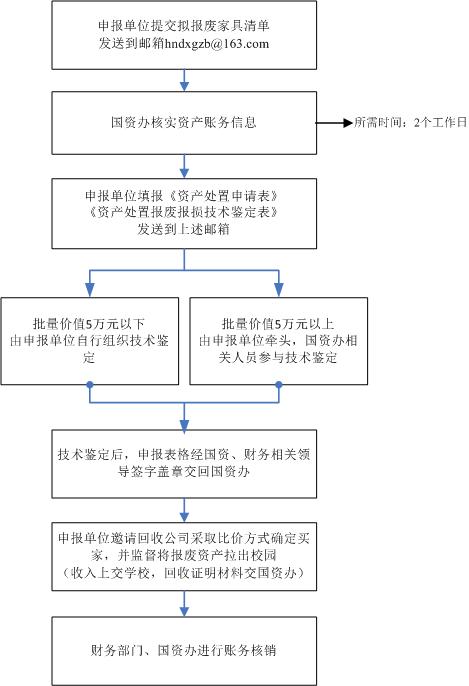 申报单位提交拟报废家具清单
发送到邮箱hndxgzb@163.com

国资办核实资产账务信息

所需时间：2个工作日

申报单位填报《资产处置申请表》
《资产处置报废报损技术鉴定表》
发送到上述邮箱

批量价值5万元以下
由申报单位自行组织技术鉴定

批量价值5万元以上
由申报单位牵头，国资办相关人员参与技术鉴定

技术鉴定后，申报表格经国资、财务相关领导签字盖章交回国资办

申报单位邀请回收公司采取比价方式确定买家，并监督将报废资产拉出校园
（收入上交学校，回收证明材料交国资办）

财务部门、国资办进行账务核销